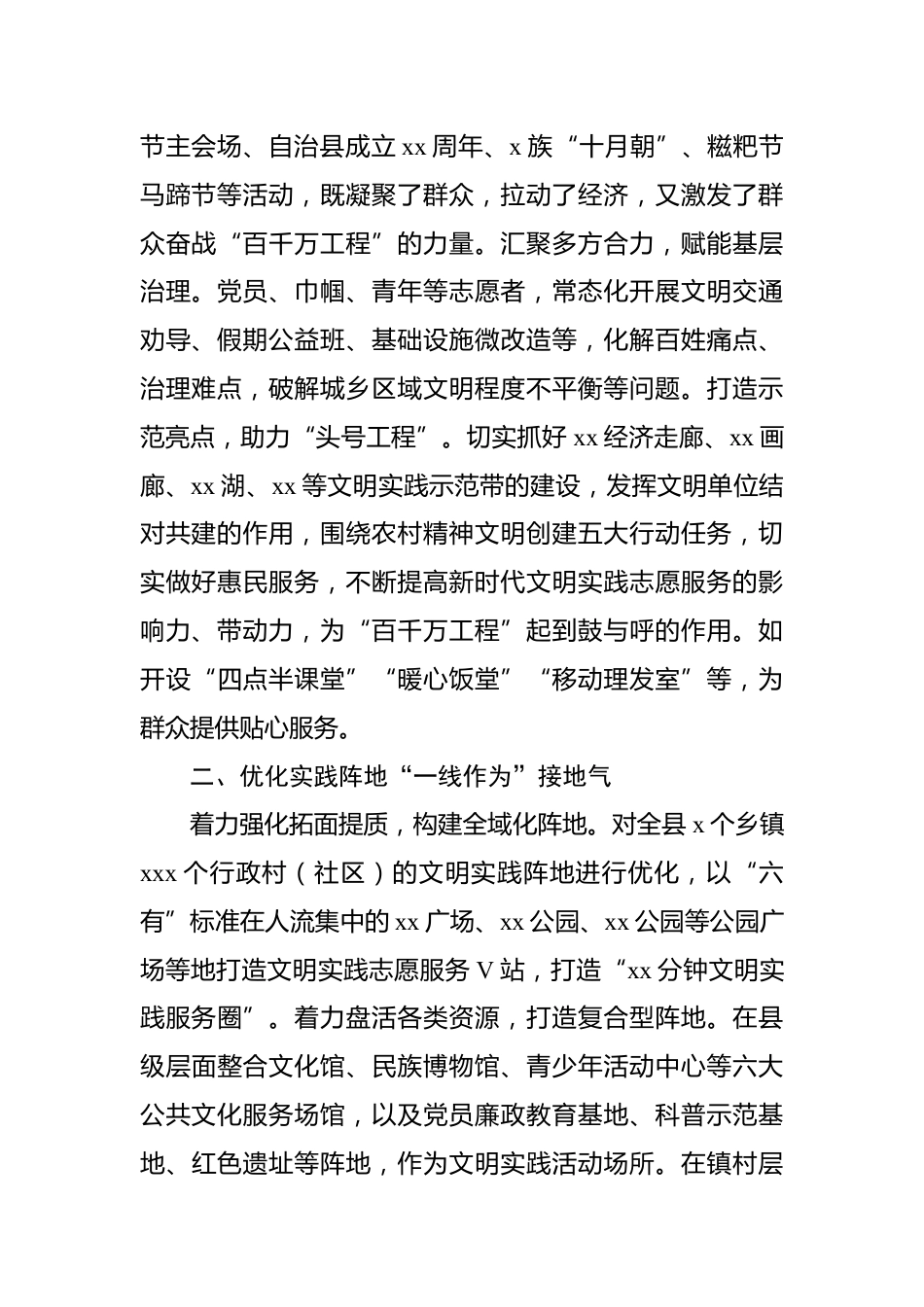 节主会场、自治县成立xx周年、x族“十月朝”、糍粑节马蹄节等活动，既凝聚了群众，拉动了经济，又激发了群众奋战“百千万工程”的力量。汇聚多方合力，赋能基层治理。党员、巾帼、青年等志愿者，常态化开展文明交通劝导、假期公益班、基础设施微改造等，化解百姓痛点、治理难点，破解城乡区域文明程度不平衡等问题。打造示范亮点，助力“头号工程”。切实抓好xx经济走廊、xx画廊、xx湖、xx等文明实践示范带的建设，发挥文明单位结对共建的作用，围绕农村精神文明创建五大行动任务，切实做好惠民服务，不断提高新时代文明实践志愿服务的影响力、带动力，为“百千万工程”起到鼓与呼的作用。如开设“四点半课堂”“暖心饭堂”“移动理发室”等，为群众提供贴心服务。

二、优化实践阵地“一线作为”接地气

着力强化拓面提质，构建全域化阵地。对全县x个乡镇xxx个行政村（社区）的文明实践阵地进行优化，以“六有”标准在人流集中的xx广场、xx公园、xx公园等公园广场等地打造文明实践志愿服务V站，打造“xx分钟文明实践服务圈”。着力盘活各类资源，打造复合型阵地。在县级层面整合文化馆、民族博物馆、青少年活动中心等六大公共文化服务场馆，以及党员廉政教育基地、科普示范基地、红色遗址等阵地，作为文明实践活动场所。在镇村层